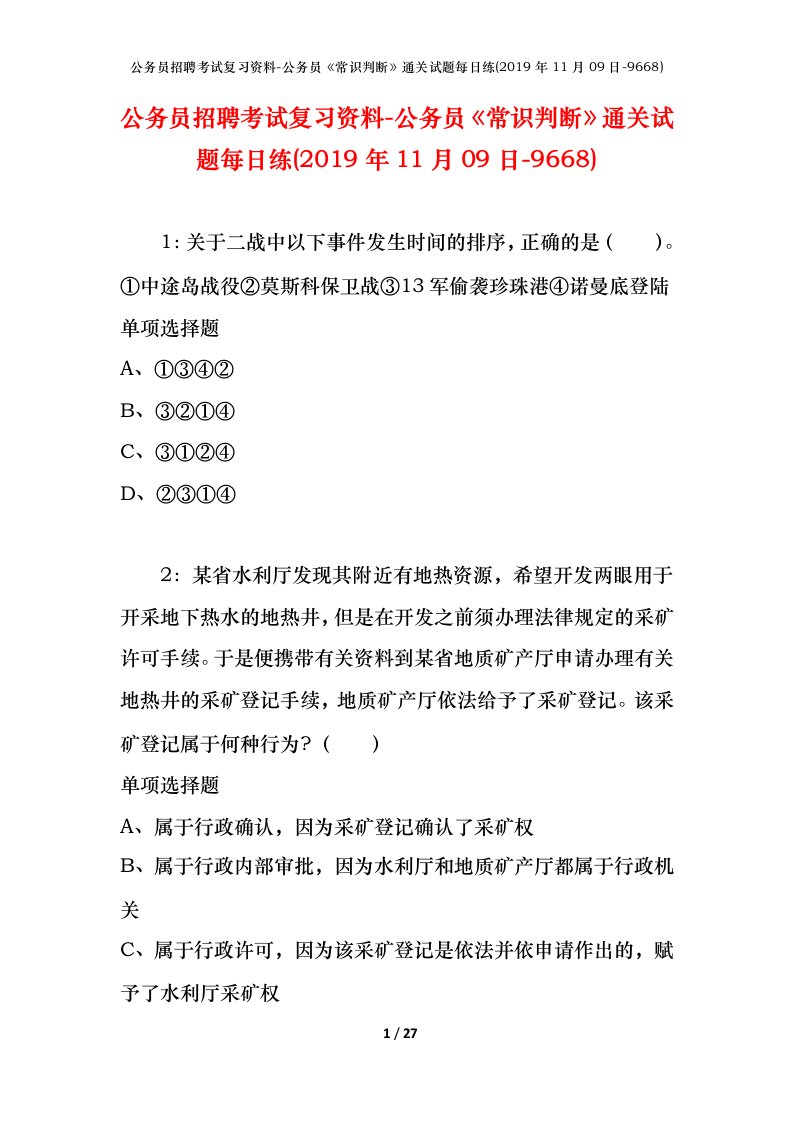 公务员招聘考试复习资料-公务员《常识判断》通关试题每日练(2019 年 11 月 09 日-9668)

公务员招聘考试复习资料-公务员《常识判断》通关试题每日练(2019 年 11 月 09 日-9668)

1：关于二战中以下事件发生时间的排序，正确的是（　　）。①中途岛战役②莫斯科保卫战③13 军偷袭珍珠港④诺曼底登陆

单项选择题

A、①③④②

B、③②①④

C、③①②④

D、②③①④

2：某省水利厅发现其附近有地热资源，希望开发两眼用于开采地下热水的地热井，但是在开发之前须办理法律规定的采矿许可手续。于是便携带有关资料到某省地质矿产厅申请办理有关地热井的采矿登记手续，地质矿产厅依法给予了采矿登记。该采矿登记属于何种行为？（　　）

单项选择题

A、属于行政确认，因为采矿登记确认了采矿权

B、属于行政内部审批，因为水利厅和地质矿产厅都属于行政机关

C、属于行政许可，因为该采矿登记是依法并依申请作出的，赋予了水利厅采矿权

1 / 27